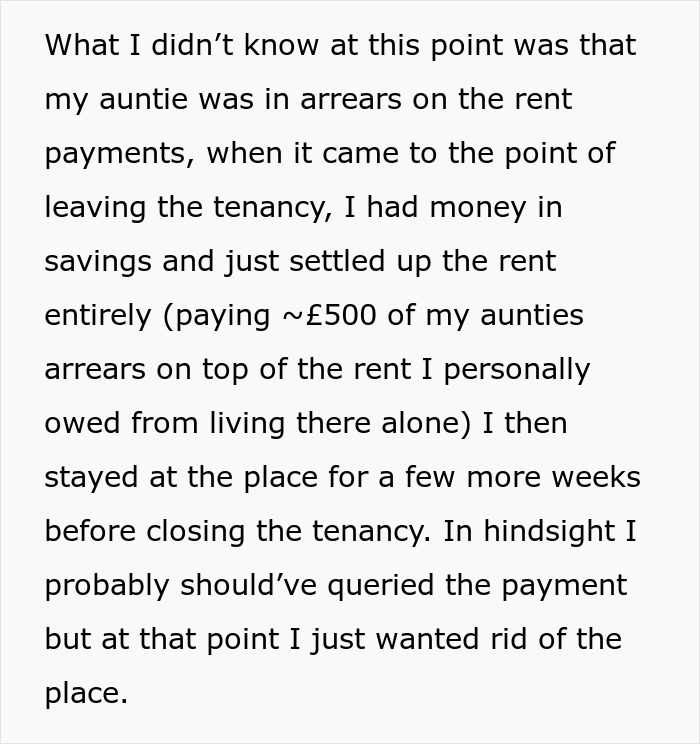 What I didn’t know at this point was that my auntie was in arrears on the rent payments, when it came to the point of leaving the tenancy, I had money in savings and just settled up the rent entirely (paying ~£500 of my aunties arrears on top of the rent I personally owed from living there alone) I then stayed at the place for a few more weeks before closing the tenancy. In hindsight I probably should’ve queried the payment but at that point I just wanted rid of the place.